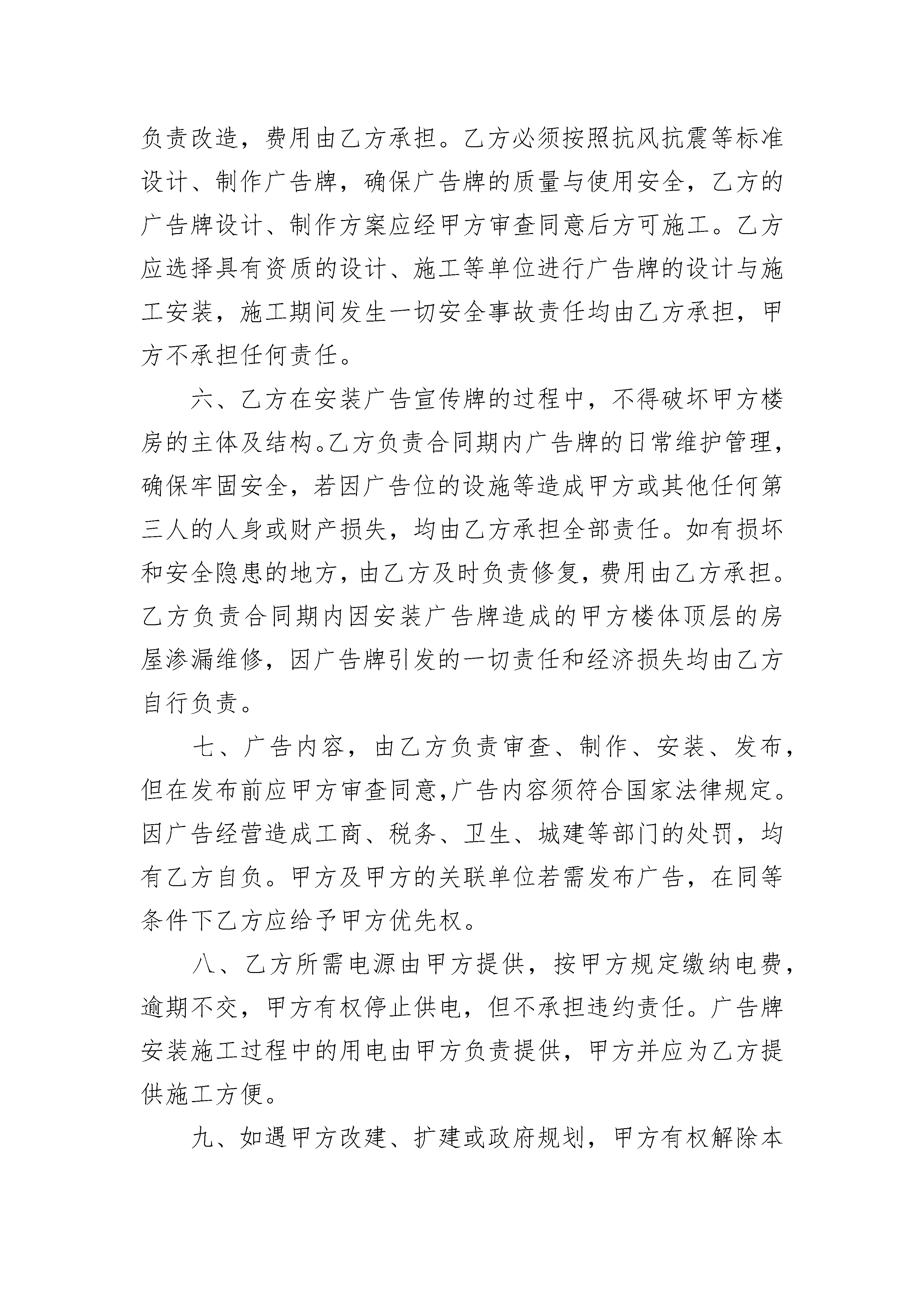 负责改造，费用由乙方承担。乙方必须按照抗风抗震等标准设计、制作广告牌，确保广告牌的质量与使用安全，乙方的广告牌设计、制作方案应经甲方审查同意后方可施工。乙方应选择具有资质的设计、施工等单位进行广告牌的设计与施工安装，施工期间发生一切安全事故责任均由乙方承担，甲方不承担任何责任。

六、乙方在安装广告宣传牌的过程中，不得破坏甲方楼房的主体及结构。乙方负责合同期内广告牌的日常维护管理，确保牢固安全，若因广告位的设施等造成甲方或其他任何第三人的人身或财产损失，均由乙方承担全部责任。如有损坏和安全隐患的地方，由乙方及时负责修复，费用由乙方承担。乙方负责合同期内因安装广告牌造成的甲方楼体顶层的房屋渗漏维修，因广告牌引发的一切责任和经济损失均由乙方自行负责。

七、广告内容，由乙方负责审查、制作、安装、发布，但在发布前应甲方审查同意,广告内容须符合国家法律规定。因广告经营造成工商、税务、卫生、城建等部门的处罚，均有乙方自负。甲方及甲方的关联单位若需发布广告，在同等条件下乙方应给予甲方优先权。

八、乙方所需电源由甲方提供，按甲方规定缴纳电费，逾期不交，甲方有权停止供电，但不承担违约责任。广告牌安装施工过程中的用电由甲方负责提供，甲方并应为乙方提供施工方便。

九、如遇甲方改建、扩建或政府规划，甲方有权解除本